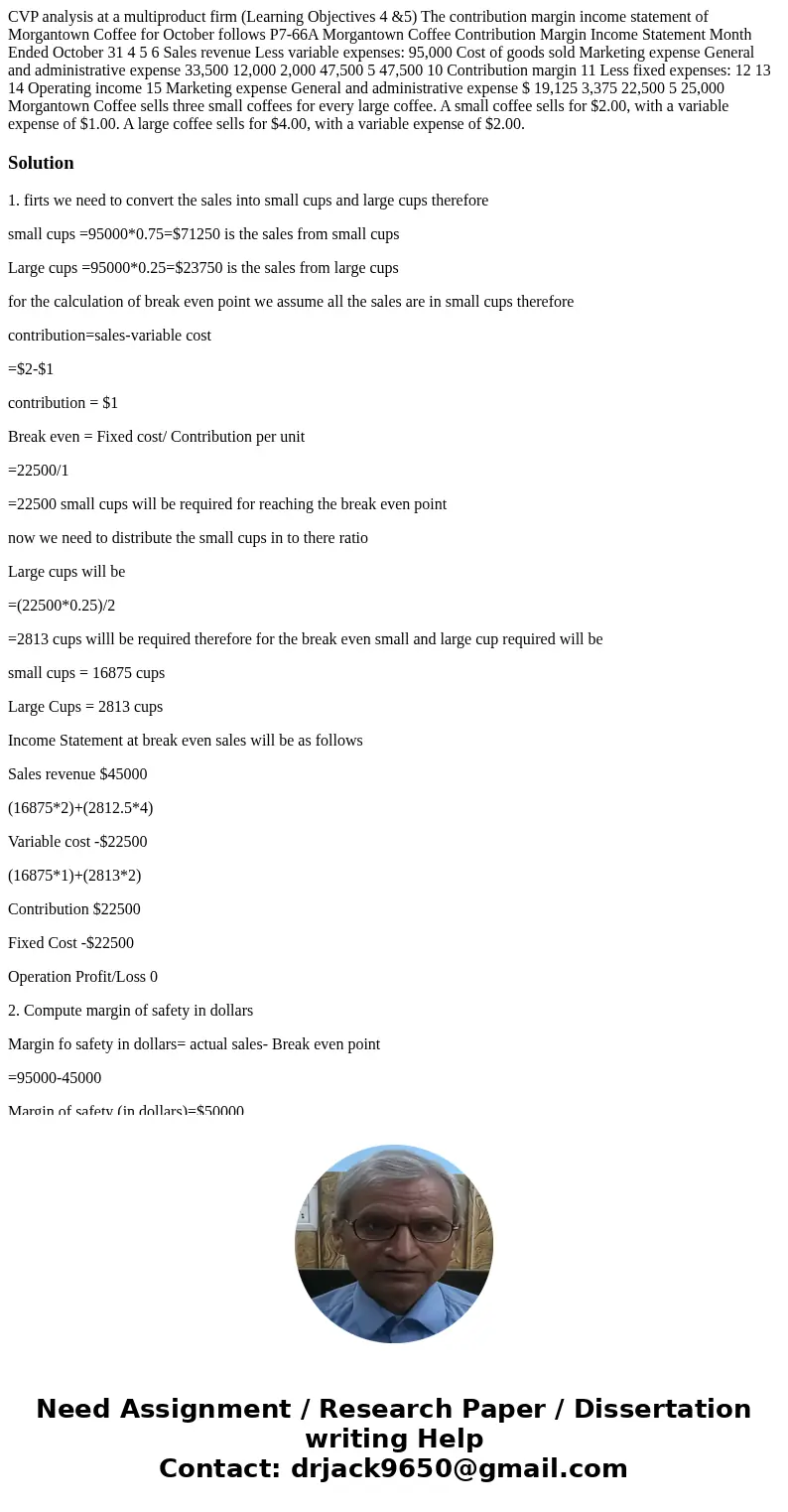 CVP analysis at a multiproduct firm (Learning Objectives 4 &5) The contribution margin income statement of Morgantown Coffee for October follows P7-66A Morgantown Coffee Contribution Margin Income Statement Month Ended October 31 4 5 6 Sales revenue Less variable expenses: 95,000 Cost of goods sold Marketing expense General and administrative expense 33,500 12,000 2,000 47,500 5 47,500 10 Contribution margin 11 Less fixed expenses: 12 13 14 Operating income 15 Marketing expense General and administrative expense $ 19,125 3,375 22,500 5 25,000 Morgantown Coffee sells three small coffees for every large coffee. A small coffee sells for $2.00, with a variable expense of $1.00. A large coffee sells for $4.00, with a variable expense of $2.00.

Solution

1. firts we need to convert the sales into small cups and large cups therefore

small cups =95000*0.75=$71250 is the sales from small cups

Large cups =95000*0.25=$23750 is the sales from large cups

for the calculation of break even point we assume all the sales are in small cups therefore

contribution=sales-variable cost

=$2-$1

contribution = $1

Break even = Fixed cost/ Contribution per unit

=22500/1

=22500 small cups will be required for reaching the break even point

now we need to distribute the small cups in to there ratio

Large cups will be

=(22500*0.25)/2

=2813 cups willl be required therefore for the break even small and large cup required will be

small cups = 16875 cups

Large Cups = 2813 cups

Income Statement at break even sales will be as follows

Sales revenue $45000

(16875*2)+(2812.5*4)

Variable cost -$22500

(16875*1)+(2813*2)

Contribution $22500

Fixed Cost -$22500

Operation Profit/Loss 0

2. Compute margin of safety in dollars

Margin fo safety in dollars= actual sales- Break even point

=95000-45000

Margin of safety (in dollars)=$50000

Need Assignment / Research Paper / Dissertation writing Help
Contact: drjack9650@gmail.com